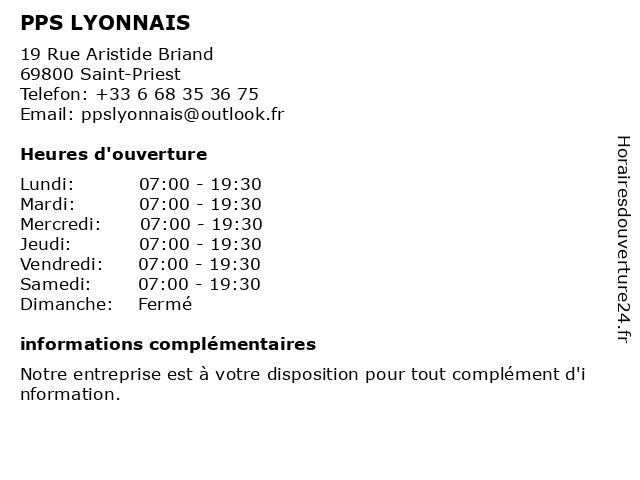 PPS LYONNAIS

19 Rue Aristide Briand
69800 Saint-Priest
Telefon: +33 6 68 35 36 75
Email: ppslyonnais@outlook.fr

Heures d'ouverture

| Lundi: | 07:00 - 19:30 |
|---|---|
| Mardi: | 07:00 - 19:30 |
| Mercredi: | 07:00 - 19:30 |
| Jeudi: | 07:00 - 19:30 |
| Vendredi: | 07:00 - 19:30 |
| Samedi: | 07:00 - 19:30 |
| Dimanche: | Fermé |

informations complémentaires

Notre entreprise est à votre disposition pour tout complément d'information.

Horairesdouverture24.fr